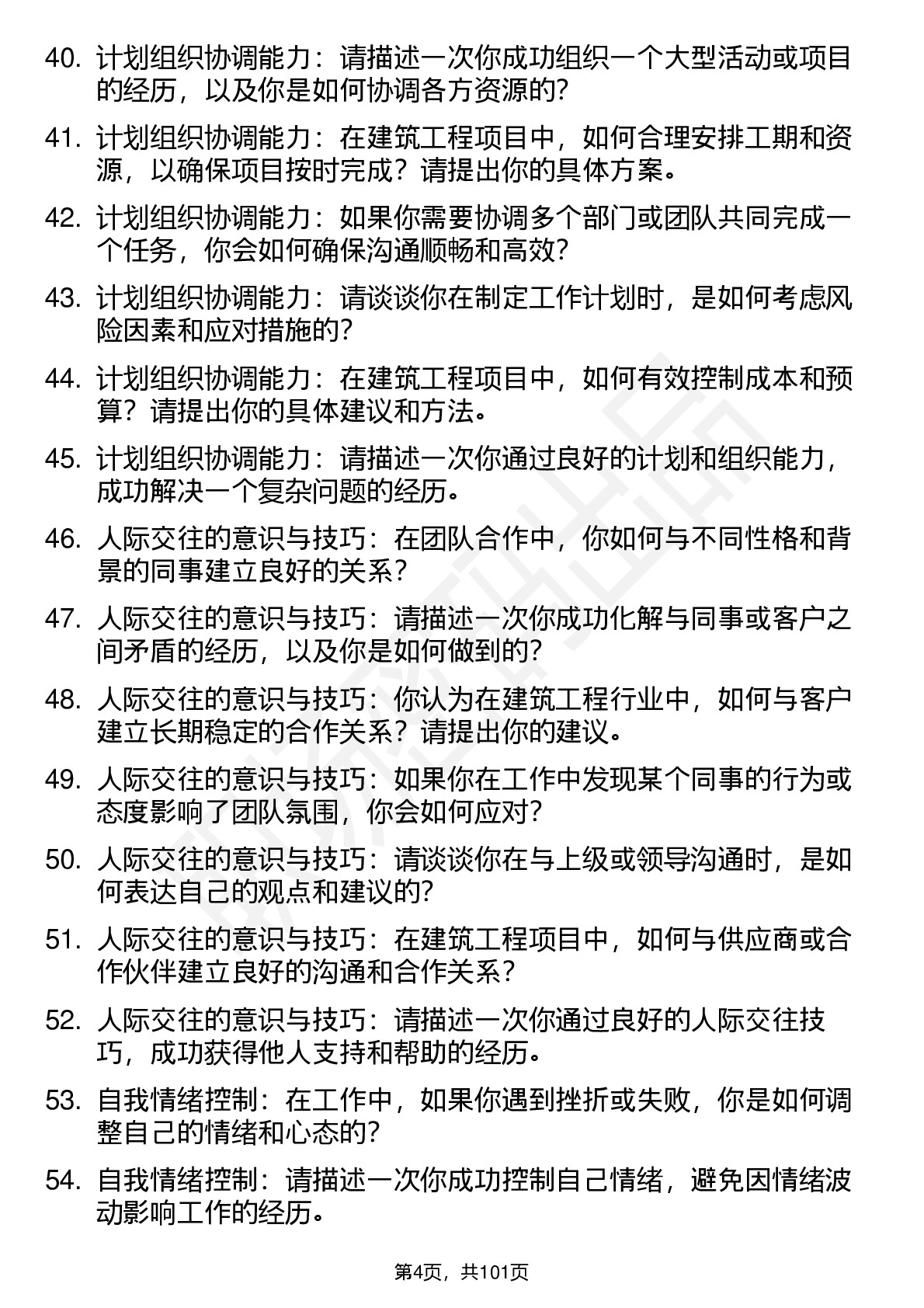 40. 计划组织协调能力：请描述一次你成功组织一个大型活动或项目的经历，以及你是如何协调各方资源的?

41. 计划组织协调能力：在建筑工程项目中，如何合理安排工期和资源，以确保项目按时完成？请提出你的具体方案。

42. 计划组织协调能力：如果你需要协调多个部门或团队共同完成一个任务，你会如何确保沟通顺畅和高效?

43. 计划组织协调能力：请谈谈你在制定工作计划时，是如何考虑风险因素和应对措施的?

44. 计划组织协调能力：在建筑工程项目中，如何有效控制成本和预算？请提出你的具体建议和方法。

45. 计划组织协调能力：请描述一次你通过良好的计划和组织能力，成功解决一个复杂问题的经历。

46. 人际交往的意识与技巧：在团队合作中，你如何与不同性格和背景的同事建立良好的关系?

47. 人际交往的意识与技巧：请描述一次你成功化解与同事或客户之间矛盾的经历，以及你是如何做到的?

48. 人际交往的意识与技巧：你认为在建筑工程行业中，如何与客户建立长期稳定的合作关系？请提出你的建议。

49. 人际交往的意识与技巧：如果你在工作中发现某个同事的行为或态度影响了团队氛围，你会如何应对?

50. 人际交往的意识与技巧：请谈谈你在与上级或领导沟通时，是如何表达自己的观点和建议的?

51. 人际交往的意识与技巧：在建筑工程项目中，如何与供应商或合作伙伴建立良好的沟通和合作关系?

52. 人际交往的意识与技巧：请描述一次你通过良好的人际交往技巧，成功获得他人支持和帮助的经历。

53. 自我情绪控制：在工作中，如果你遇到挫折或失败，你是如何调整自己的情绪和心态的?

54. 自我情绪控制：请描述一次你成功控制自己情绪，避免因情绪波动影响工作的经历。

第4页，共101页